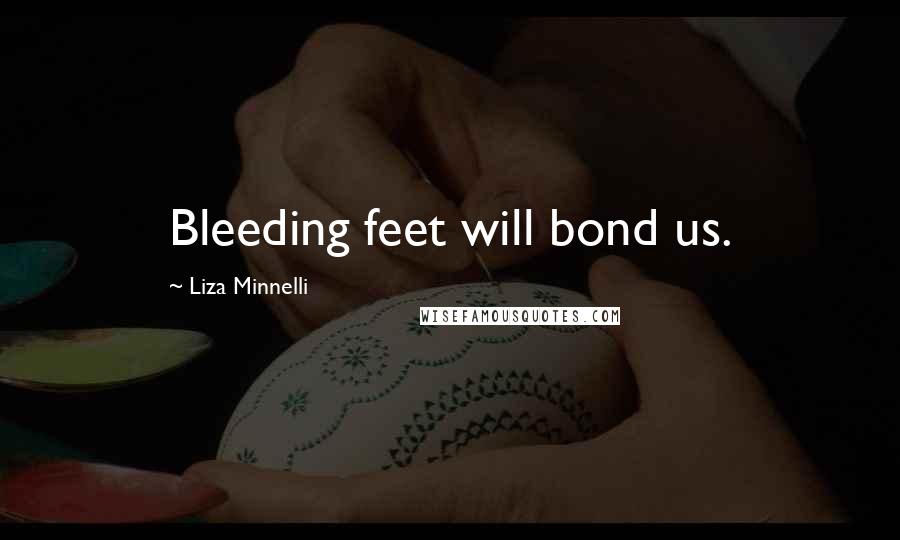 Bleeding feet will bond us.

~ Liza Minnelli

WISEFAMOUSQUOTES.COM